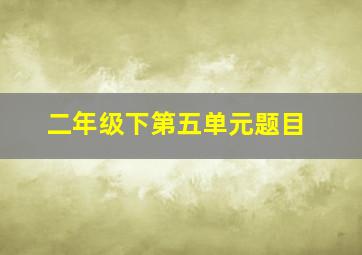 二年级下第五单元题目